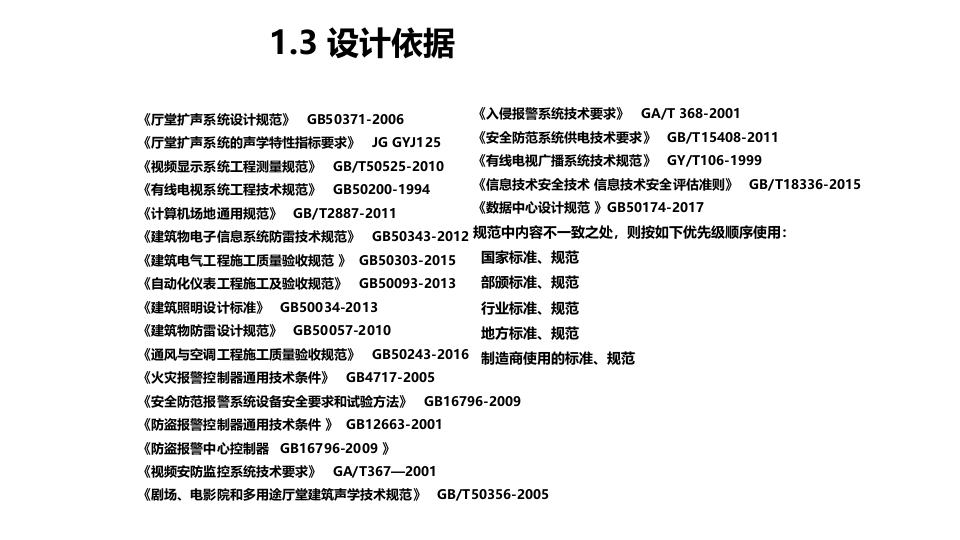 1.3 设计依据

《厅堂扩声系统设计规范》 GB50371-2006
《厅堂扩声系统的声学特性指标要求》 JG GYJ125
《视频显示系统工程测量规范》 GB/T50525-2010
《有线电视系统工程技术规范》 GB50200-1994
《计算机场地通用规范》 GB/T2887-2011
《建筑物电子信息系统防雷技术规范》 GB50343-2012
《建筑电气工程施工质量验收规范 》 GB50303-2015
《自动化仪表工程施工及验收规范》 GB50093-2013
《建筑照明设计标准》 GB50034-2013
《建筑物防雷设计规范》 GB50057-2010
《通风与空调工程施工质量验收规范》 GB50243-2016
《火灾报警控制器通用技术条件》 GB4717-2005
《安全防范报警系统设备安全要求和试验方法》 GB16796-2009
《防盗报警控制器通用技术条件 》 GB12663-2001
《防盗报警中心控制器 GB16796-2009 》
《视频安防监控系统技术要求》 GA/T367—2001
《剧场、电影院和多用途厅堂建筑声学技术规范》 GB/T50356-2005

《入侵报警系统技术要求》 GA/T 368-2001
《安全防范系统供电技术要求》 GB/T15408-2011
《有线电视广播系统技术规范》 GY/T106-1999
《信息技术安全技术 信息技术安全评估准则》 GB/T18336-2015
《数据中心设计规范 》GB50174-2017
规范中内容不一致之处，则按如下优先级顺序使用：
国家标准、规范
部颁标准、规范
行业标准、规范
地方标准、规范
制造商使用的标准、规范